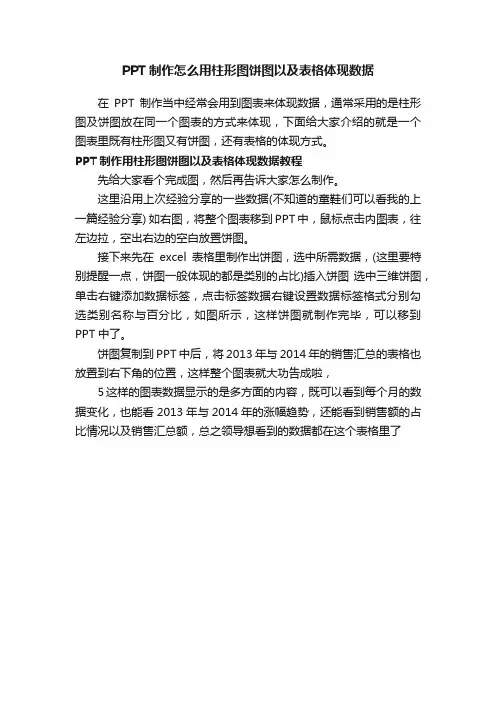 PPT 制作怎么用柱形图饼图以及表格体现数据

在 PPT 制作当中经常会用到图表来体现数据，通常采用的是柱形图及饼图放在同一个图表的方式来体现，下面给大家介绍的就是一个图表里既有柱形图又有饼图，还有表格的体现方式。

PPT 制作用柱形图饼图以及表格体现数据教程

先给大家看个完成图，然后再告诉大家怎么制作。

这里沿用上次经验分享的一些数据(不知道的童鞋们可以看我的上一篇经验分享) 如右图，将整个图表移到 PPT 中，鼠标点击内图表，往左边拉，空出右边的空白放置饼图。

接下来先在 excel 表格里制作出饼图，选中所需数据，(这里要特别提醒一点，饼图一般体现的都是类别的占比)插入饼图 选中三维饼图，单击右键添加数据标签，点击标签数据右键设置数据标签格式分别勾选类别名称与百分比，如图所示，这样饼图就制作完毕，可以移到 PPT 中了。

饼图复制到 PPT 中后，将 2013 年与 2014 年的销售汇总的表格也放置到右下角的位置，这样整个图表就大功告成啦，

5 这样的图表数据显示的是多方面的内容，既可以看到每个月的数据变化，也能看 2013 年与 2014 年的涨幅趋势，还能看到销售额的占比情况以及销售汇总额，总之领导想看到的数据都在这个表格里了